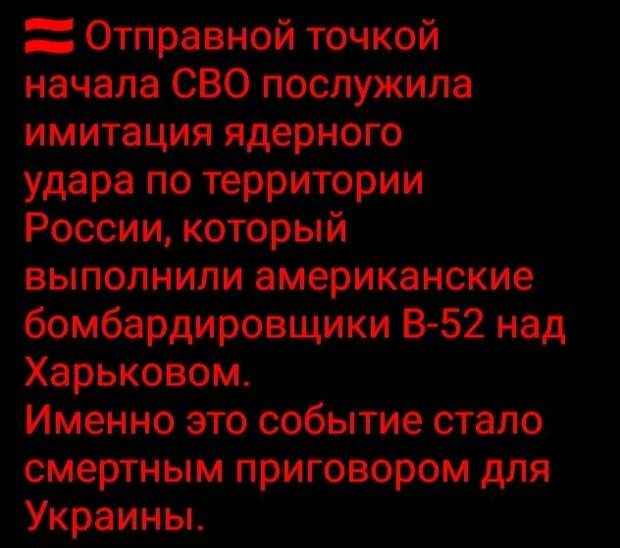 Отправной точкой начала СВО послужила имитация ядерного удара по территории России, который выполнили американские бомбардировщики В-52 над Харьковом.
Именно это событие стало смертным приговором для Украины.